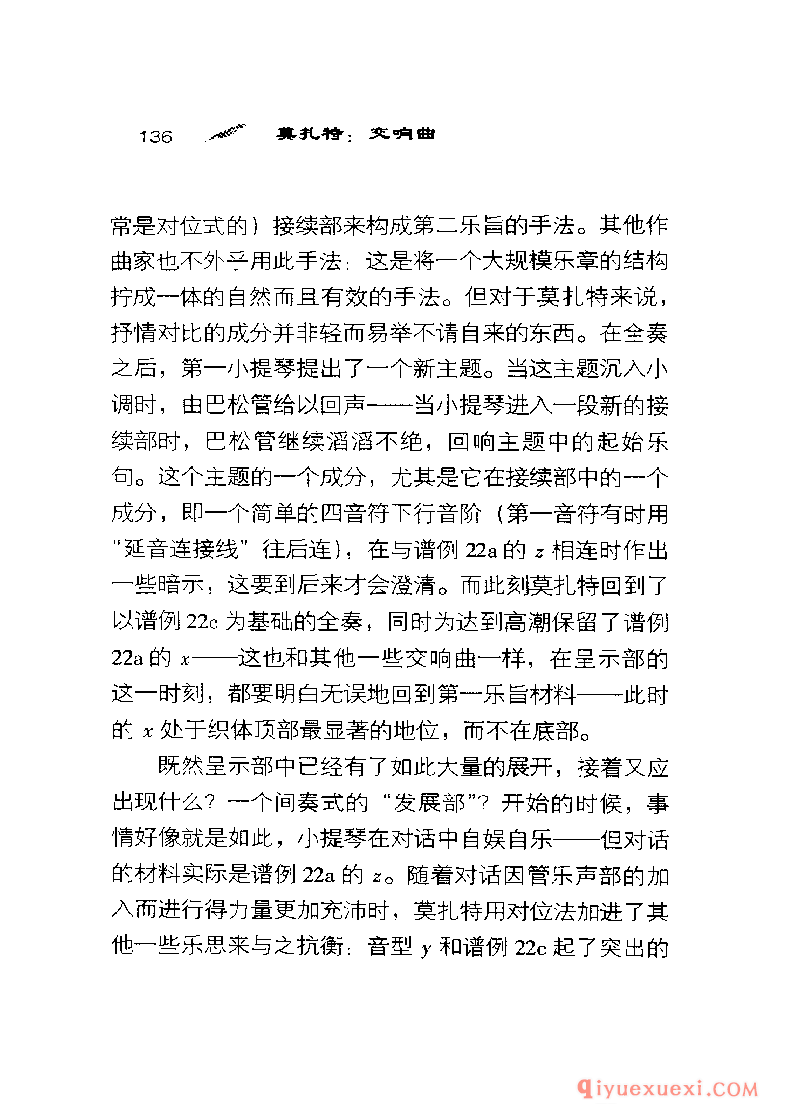 136 莫扎特：交响曲

常是对位式的）接续部来构成第二乐旨的手法。其他作曲家也不外乎用此手法：这是将一个大规模乐章的结构拧成一体的自然而且有效的手法。但对于莫扎特来说，抒情对比的成分并非轻而易举不请自来的东西。在全奏之后，第一小提琴提出了一个新主题。当这主题沉入小调时，由巴松管给以回声——当小提琴进入一段新的接续部时，巴松管继续滔滔不绝，回响主题中的起始乐句。这个主题的一个成分，尤其是它在接续部中的一个成分，即一个简单的四音符下行音阶（第一音符有时用“延音连接线”往后连），在与谱例 22a 的 $z$ 相连时作出一些暗示，这要到后来才会澄清。而此刻莫扎特回到了以谱例 22c 为基础的全奏，同时为达到高潮保留了谱例 22a 的 $x$——这也和其他一些交响曲一样，在呈示部的这一时刻，都要明白无误地回到第一乐旨材料——此时的 $x$ 处于织体顶部最显著的地位，而不在底部。

既然呈示部中已经有了如此大量的展开，接着又应出现什么？一个间奏式的“发展部”？开始的时候，事情好像就是如此，小提琴在对话中自娱自乐——但对话的材料实际是谱例 22a 的 $z$。随着对话因管乐声部的加入而进行得力量更加充沛时，莫扎特用对位法加进了其他一些乐思来与之抗衡：音型 $y$ 和谱例 22c 起了突出的

qiyuexuexi.COM